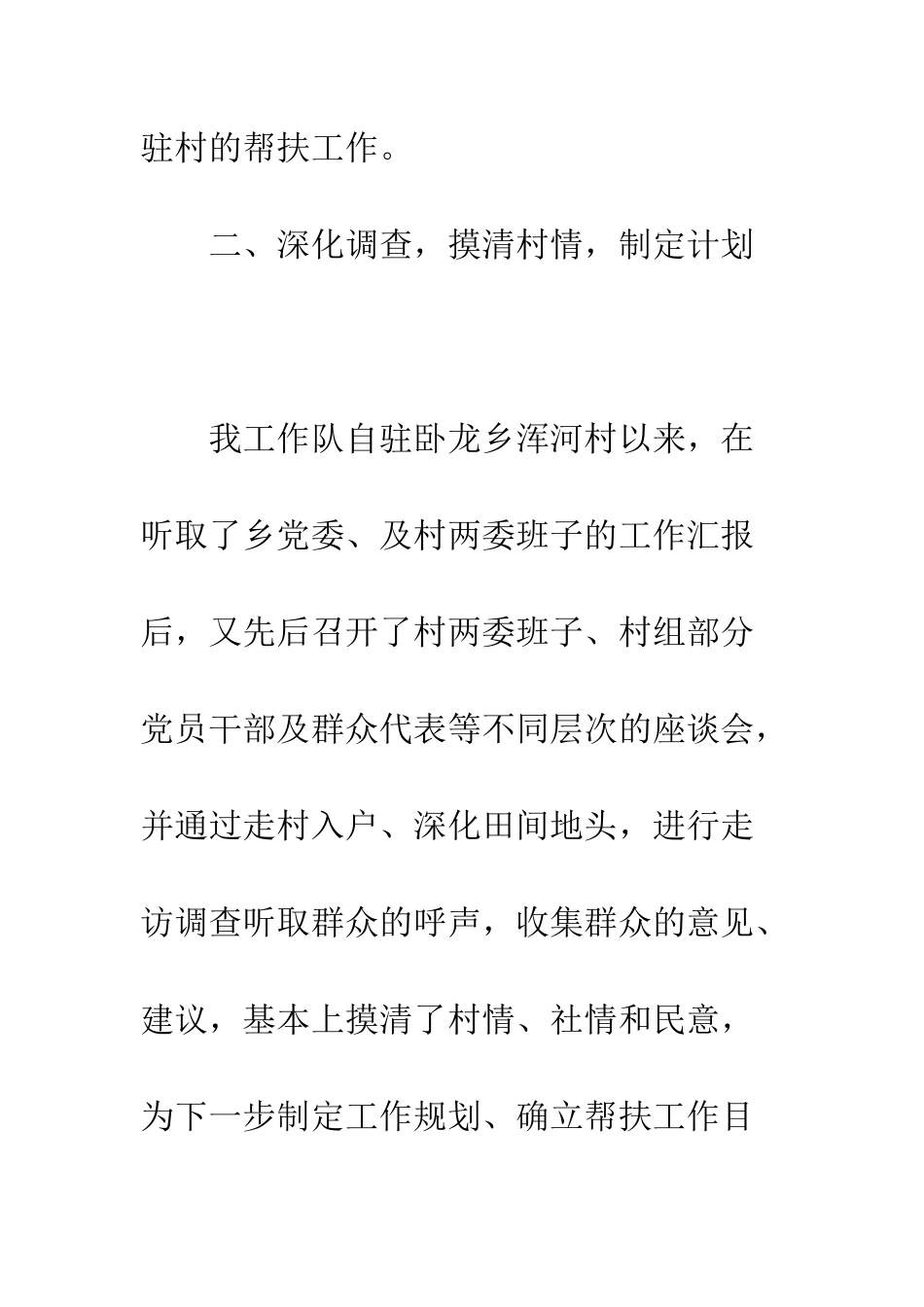 驻村的帮扶工作。

二、深化调查，摸清村情，制定计划

我工作队自驻卧龙乡浑河村以来，在听取了乡党委、及村两委班子的工作汇报后，又先后召开了村两委班子、村组部分党员干部及群众代表等不同层次的座谈会，并通过走村入户、深化田间地头，进行走访调查听取群众的呼声，收集群众的意见、建议，基本上摸清了村情、社情和民意，为下一步制定工作规划、确立帮扶工作目